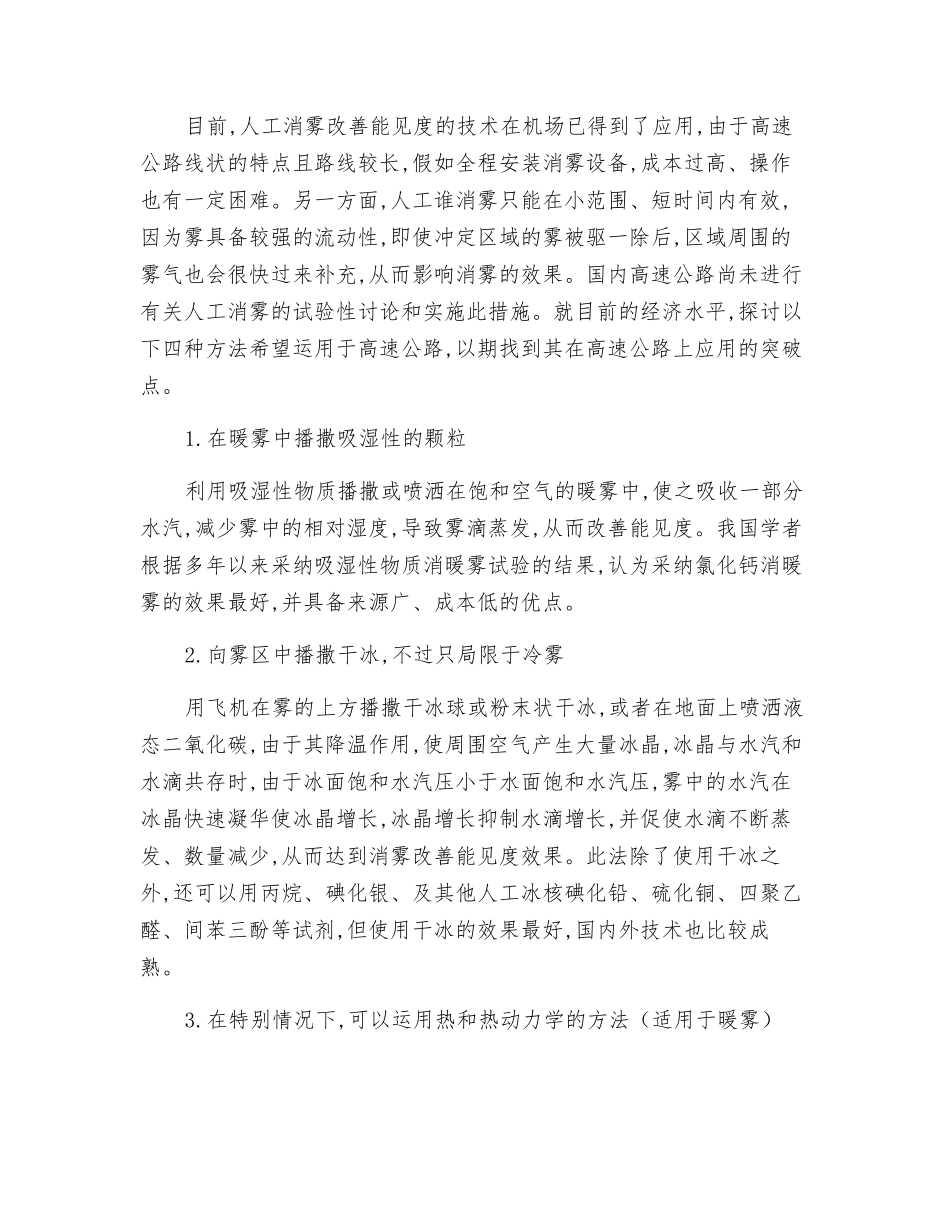 目前,人工消雾改善能见度的技术在机场已得到了应用,由于高速公路线状的特点且路线较长,假如全程安装消雾设备,成本过高、操作也有一定困难。另一方面,人工谁消雾只能在小范围、短时间内有效,因为雾具备较强的流动性,即使冲定区域的雾被驱一除后,区域周围的雾气也会很快过来补充,从而影响消雾的效果。国内高速公路尚未进行有关人工消雾的试验性讨论和实施此措施。就目前的经济水平,探讨以下四种方法希望运用于高速公路,以期找到其在高速公路上应用的突破点。

1.在暖雾中播撒吸湿性的颗粒

利用吸湿性物质播撒或喷洒在饱和空气的暖雾中,使之吸收一部分水汽,减少雾中的相对湿度,导致雾滴蒸发,从而改善能见度。我国学者根据多年以来采纳吸湿性物质消暖雾试验的结果,认为采纳氯化钙消暖雾的效果最好,并具备来源广、成本低的优点。

2.向雾区中播撒干冰,不过只局限于冷雾

用飞机在雾的上方播撒干冰球或粉末状干冰,或者在地面上喷洒液态二氧化碳,由于其降温作用,使周围空气产生大量冰晶,冰晶与水汽和水滴共存时,由于冰面饱和水汽压小于水面饱和水汽压,雾中的水汽在冰晶快速凝华使冰晶增长,冰晶增长抑制水滴增长,并促使水滴不断蒸发、数量减少,从而达到消雾改善能见度效果。此法除了使用干冰之外,还可以用丙烷、碘化银、及其他人工冰核碘化铅、硫化铜、四聚乙醛、间苯三酚等试剂,但使用干冰的效果最好,国内外技术也比较成熟。

3.在特别情况下,可以运用热和热动力学的方法(适用于暖雾)